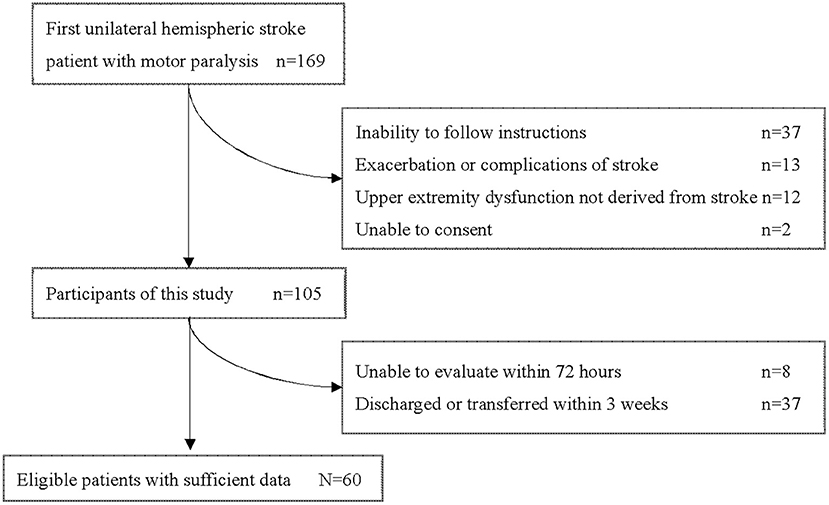 First unilateral hemispheric stroke patient with motor paralysis n=169

Inability to follow instructions n=37
Exacerbation or complications of stroke n=13
Upper extremity dysfunction not derived from stroke n=12
Unable to consent n=2

Participants of this study n=105

Unable to evaluate within 72 hours n=8
Discharged or transferred within 3 weeks n=37

Eligible patients with sufficient data N=60